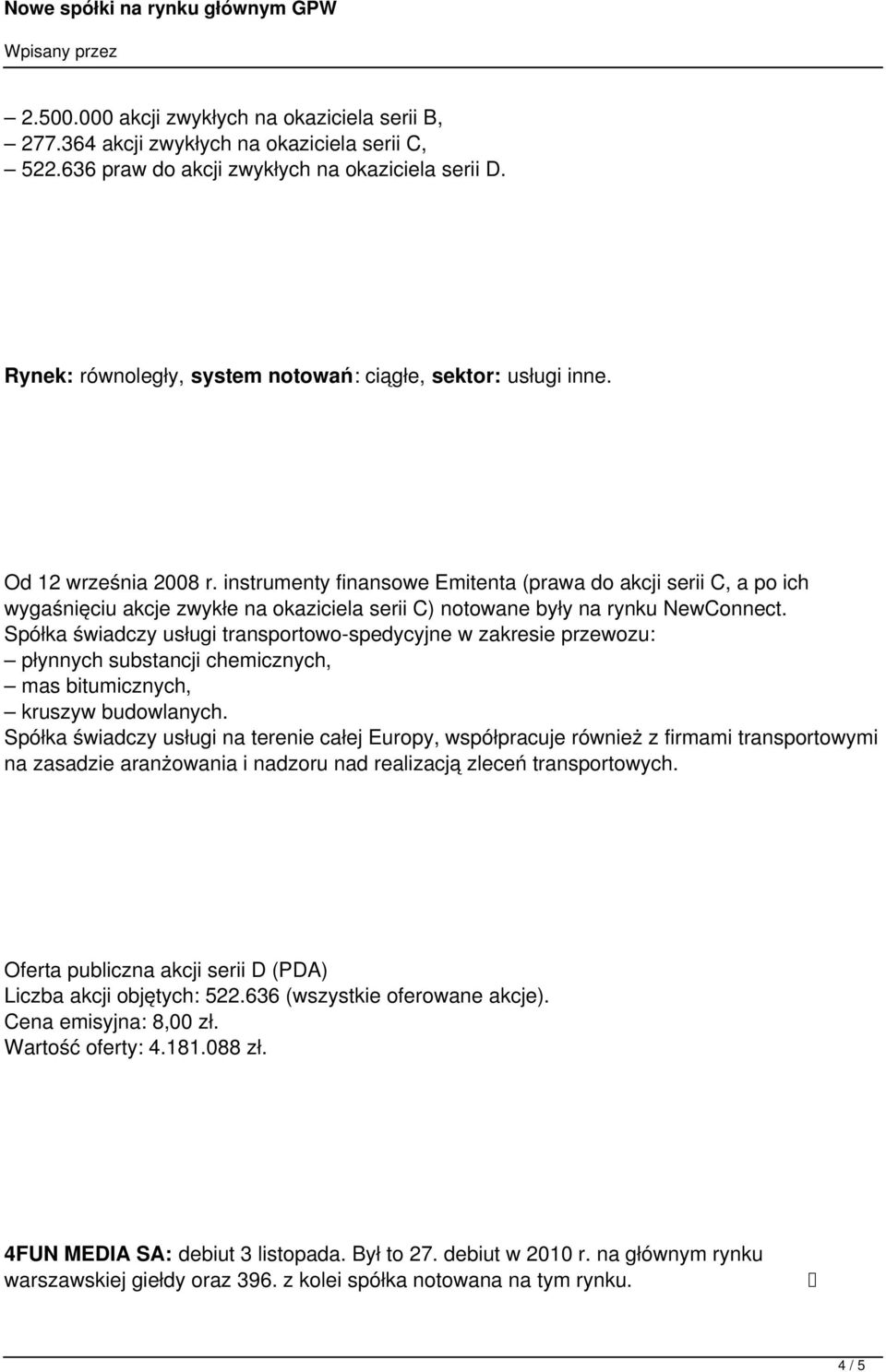 Nowe spółki na rynku głównym GPW

Wpisany przez

– 2.500.000 akcji zwykłych na okaziciela serii B,
– 277.364 akcji zwykłych na okaziciela serii C,
– 522.636 praw do akcji zwykłych na okaziciela serii D.

Rynek: równoległy, system notowań: ciągłe, sektor: usługi inne.

Od 12 września 2008 r. instrumenty finansowe Emitenta (prawa do akcji serii C, a po ich wygaśnięciu akcje zwykłe na okaziciela serii C) notowane były na rynku NewConnect.
Spółka świadczy usługi transportowo-spedycyjne w zakresie przewozu:
– płynnych substancji chemicznych,
– mas bitumicznych,
– kruszyw budowlanych.
Spółka świadczy usługi na terenie całej Europy, współpracuje również z firmami transportowymi na zasadzie aranżowania i nadzoru nad realizacją zleceń transportowych.

Oferta publiczna akcji serii D (PDA)
Liczba akcji objętych: 522.636 (wszystkie oferowane akcje).
Cena emisyjna: 8,00 zł.
Wartość oferty: 4.181.088 zł.

4FUN MEDIA SA: debiut 3 listopada. Był to 27. debiut w 2010 r. na głównym rynku warszawskiej giełdy oraz 396. z kolei spółka notowana na tym rynku.

4 / 5